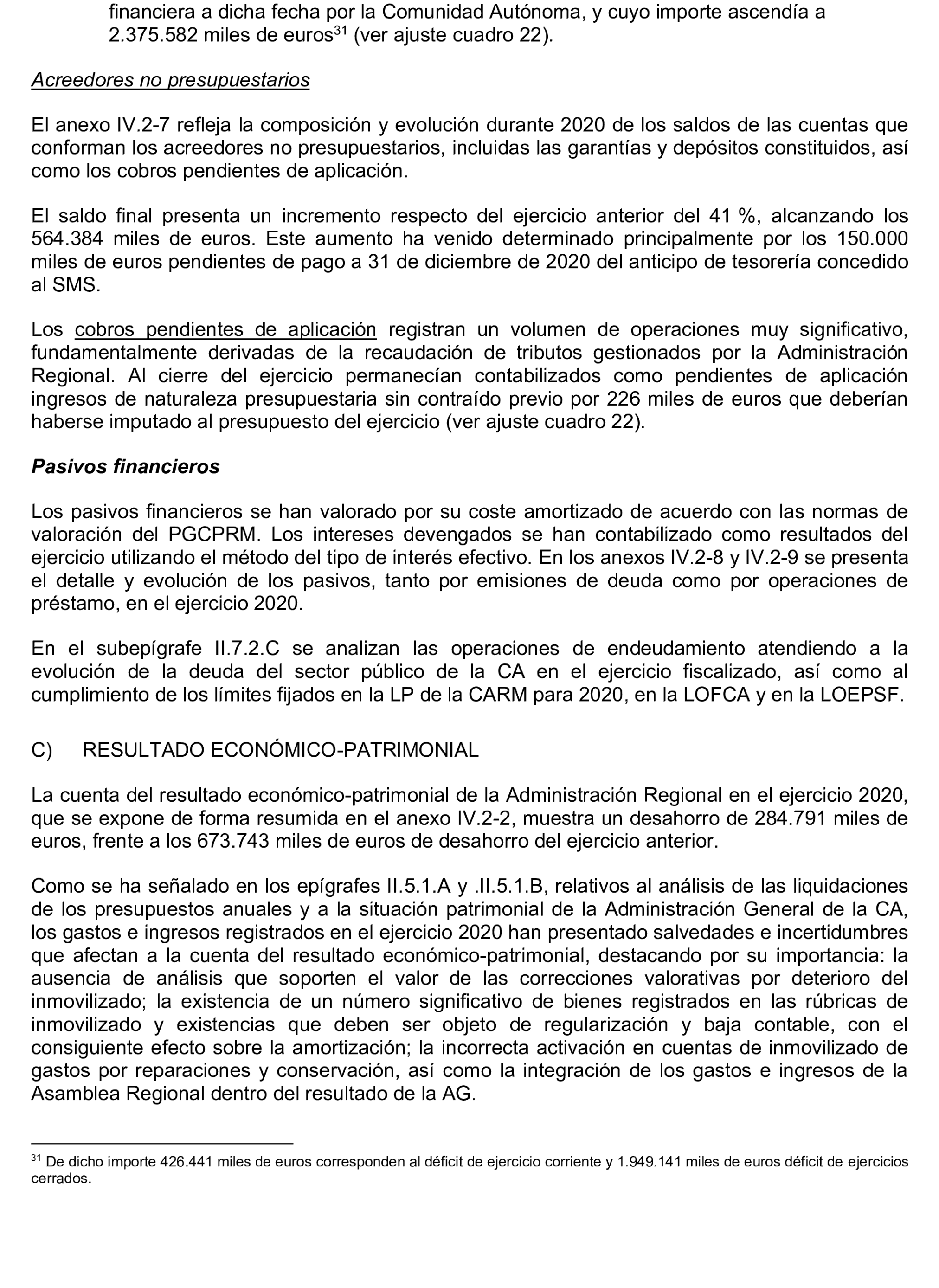 financiera a dicha fecha por la Comunidad Autónoma, y cuyo importe ascendía a 2.375.582 miles de euros$^{31}$ (ver ajuste cuadro 22).

Acreedores no presupuestarios

El anexo IV.2-7 refleja la composición y evolución durante 2020 de los saldos de las cuentas que conforman los acreedores no presupuestarios, incluidas las garantías y depósitos constituidos, así como los cobros pendientes de aplicación.

El saldo final presenta un incremento respecto del ejercicio anterior del 41 %, alcanzando los 564.384 miles de euros. Este aumento ha venido determinado principalmente por los 150.000 miles de euros pendientes de pago a 31 de diciembre de 2020 del anticipo de tesorería concedido al SMS.

Los cobros pendientes de aplicación registran un volumen de operaciones muy significativo, fundamentalmente derivadas de la recaudación de tributos gestionados por la Administración Regional. Al cierre del ejercicio permanecían contabilizados como pendientes de aplicación ingresos de naturaleza presupuestaria sin contraído previo por 226 miles de euros que deberían haberse imputado al presupuesto del ejercicio (ver ajuste cuadro 22).

Pasivos financieros

Los pasivos financieros se han valorado por su coste amortizado de acuerdo con las normas de valoración del PGCPRM. Los intereses devengados se han contabilizado como resultados del ejercicio utilizando el método del tipo de interés efectivo. En los anexos IV.2-8 y IV.2-9 se presenta el detalle y evolución de los pasivos, tanto por emisiones de deuda como por operaciones de préstamo, en el ejercicio 2020.

En el subepígrafe II.7.2.C se analizan las operaciones de endeudamiento atendiendo a la evolución de la deuda del sector público de la CA en el ejercicio fiscalizado, así como al cumplimiento de los límites fijados en la LP de la CARM para 2020, en la LOFCA y en la LOEPSF.

C) RESULTADO ECONÓMICO-PATRIMONIAL

La cuenta del resultado económico-patrimonial de la Administración Regional en el ejercicio 2020, que se expone de forma resumida en el anexo IV.2-2, muestra un desahorro de 284.791 miles de euros, frente a los 673.743 miles de euros de desahorro del ejercicio anterior.

Como se ha señalado en los epígrafes II.5.1.A y .II.5.1.B, relativos al análisis de las liquidaciones de los presupuestos anuales y a la situación patrimonial de la Administración General de la CA, los gastos e ingresos registrados en el ejercicio 2020 han presentado salvedades e incertidumbres que afectan a la cuenta del resultado económico-patrimonial, destacando por su importancia: la ausencia de análisis que soporten el valor de las correcciones valorativas por deterioro del inmovilizado; la existencia de un número significativo de bienes registrados en las rúbricas de inmovilizado y existencias que deben ser objeto de regularización y baja contable, con el consiguiente efecto sobre la amortización; la incorrecta activación en cuentas de inmovilizado de gastos por reparaciones y conservación, así como la integración de los gastos e ingresos de la Asamblea Regional dentro del resultado de la AG.

$^{31}$ De dicho importe 426.441 miles de euros corresponden al déficit de ejercicio corriente y 1.949.141 miles de euros déficit de ejercicios cerrados.